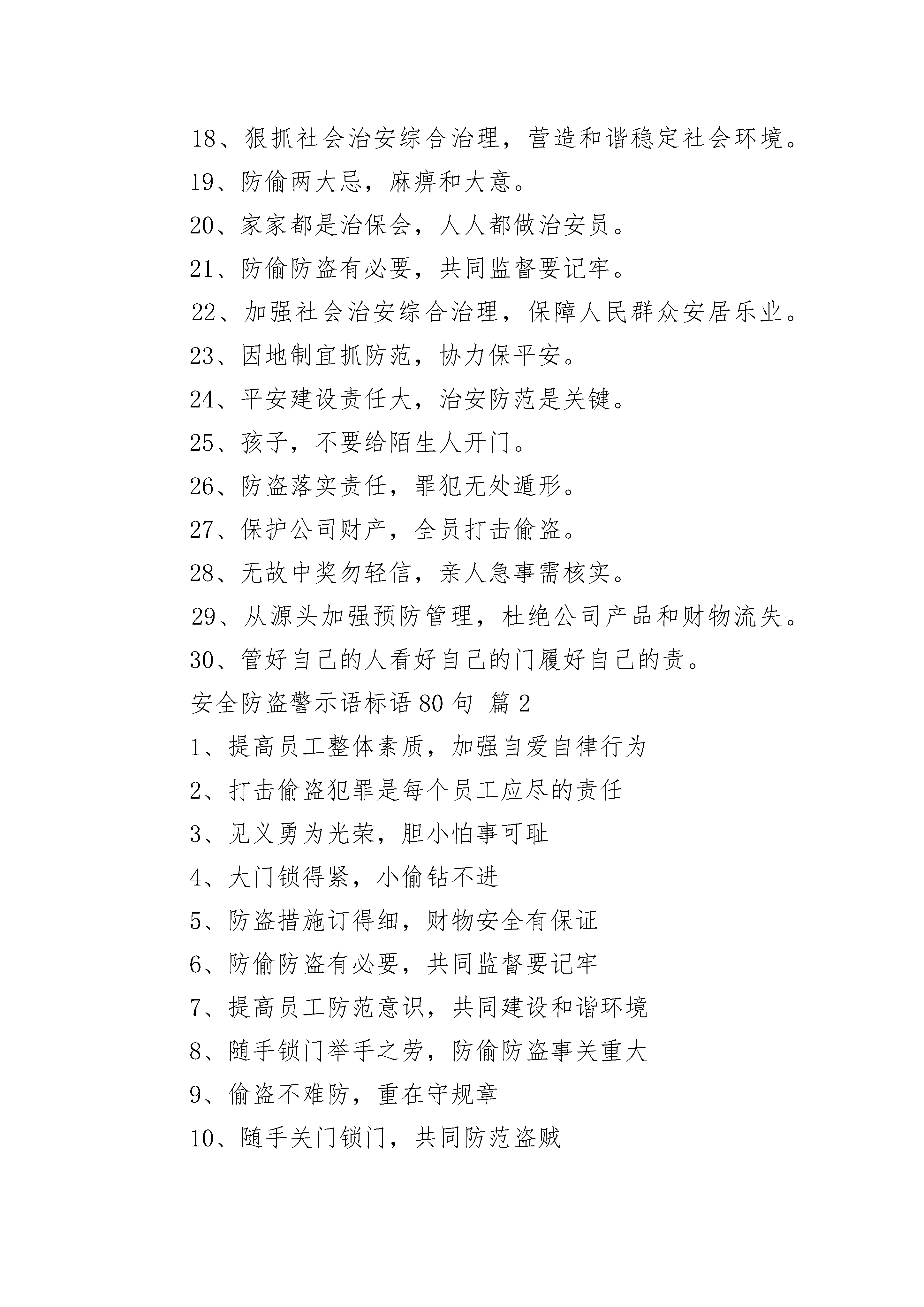 18、狠抓社会治安综合治理，营造和谐稳定社会环境。

19、防偷两大忌，麻痹和大意。

20、家家都是治保会，人人都做治安员。

21、防偷防盗有必要，共同监督要记牢。

22、加强社会治安综合治理，保障人民群众安居乐业。

23、因地制宜抓防范，协力保平安。

24、平安建设责任大，治安防范是关键。

25、孩子，不要给陌生人开门。

26、防盗落实责任，罪犯无处遁形。

27、保护公司财产，全员打击偷盗。

28、无故中奖勿轻信，亲人急事需核实。

29、从源头加强预防管理，杜绝公司产品和财物流失。

30、管好自己的人看好自己的门履好自己的责。

安全防盗警示语标语 80 句 篇 2

1、提高员工整体素质，加强自爱自律行为

2、打击偷盗犯罪是每个员工应尽的责任

3、见义勇为光荣，胆小怕事可耻

4、大门锁得紧，小偷钻不进

5、防盗措施订得细，财物安全有保证

6、防偷防盗有必要，共同监督要记牢

7、提高员工防范意识，共同建设和谐环境

8、随手锁门举手之劳，防偷防盗事关重大

9、偷盗不难防，重在守规章

10、随手关门锁门，共同防范盗贼